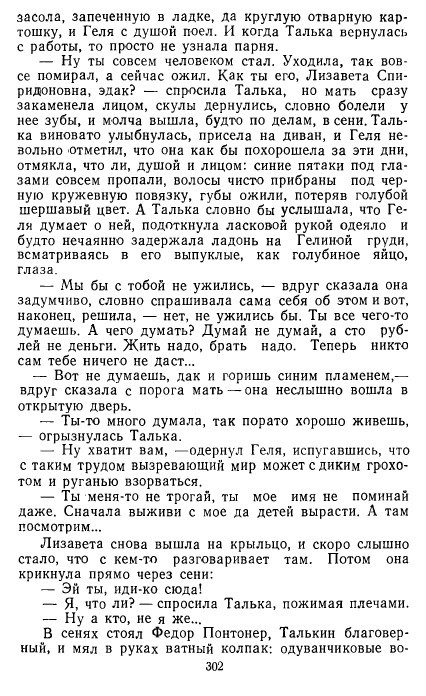 засола, запеченную в ладке, да круглую отварную картошку, и Геля с душой поел. И когда Талька вернулась с работы, то просто не узнала парня.

— Ну ты совсем человеком стал. Уходила, так вовсе помирал, а сейчас ожил. Как ты его, Лизавета Спиридоновна, эдак? — спросила Талька, но мать сразу закаменела лицом, скулы дернулись, словно болели у нее зубы, и молча вышла, будто по делам, в сени. Талька виновато улыбнулась, присела на диван, и Геля невольно отметил, что она как бы похорошела за эти дни, отмякла, что ли, душой и лицом: синие пятаки под глазами совсем пропали, волосы чисто прибраны под черную кружевную повязку, губы ожили, потеряв голубой шершавый цвет. А Талька словно бы услышала, что Геля думает о ней, подоткнула ласковой рукой одеяло и будто нечаянно задержала ладонь на Гелиной груди, всматриваясь в его выпуклые, как голубиное яйцо, глаза.

— Мы бы с тобой не ужились, — вдруг сказала она задумчиво, словно спрашивала сама себя об этом и вот, наконец, решила, — нет, не ужились бы. Ты все чего-то думаешь. А чего думать? Думай не думай, а сто рублей не деньги. Жить надо, брать надо. Теперь никто сам тебе ничего не даст...

— Вот не думаешь, дак и горишь синим пламенем,— вдруг сказала с порога мать — она неслышно вошла в открытую дверь.

— Ты-то много думала, так порато хорошо живешь, — огрызнулась Талька.

— Ну хватит вам, —одернул Геля, испугавшись, что с таким трудом вызревающий мир может с диким грохотом и руганью взорваться.

— Ты меня-то не трогай, ты мое имя не поминай даже. Сначала выживи с мое да детей вырасти. А там посмотрим...

Лизавета снова вышла на крыльцо, и скоро слышно стало, что с кем-то разговаривает там. Потом она крикнула прямо через сени:

— Эй ты, иди-ко сюда!

— Я, что ли? — спросила Талька, пожимая плечами.

— Ну а кто, не я же...

В сенях стоял Федор Понтонер, Талькин благоверный, и мял в руках ватный колпак: одуванчиковые во-

302